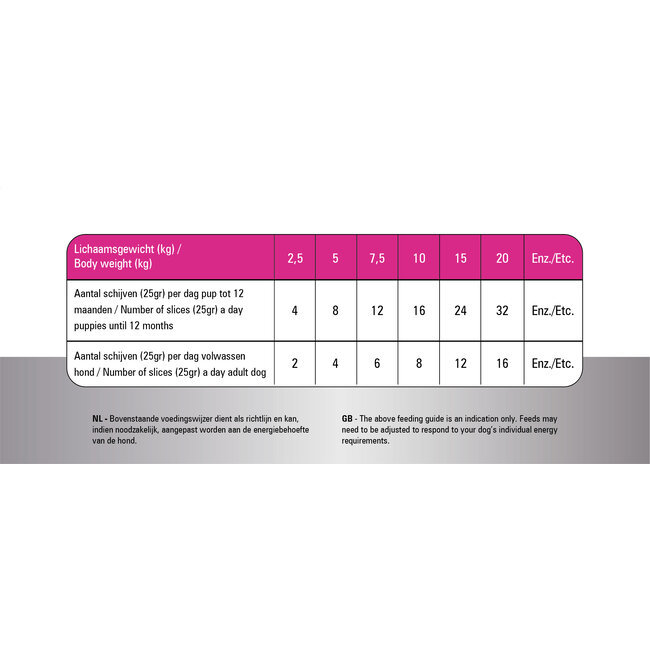 | Lichaamsgewicht (kg) / Body weight (kg) | 2,5 | 5 | 7,5 | 10 | 15 | 20 | Enz./Etc. |
|---|---|---|---|---|---|---|---|
| Aantal schijven (25gr) per dag pup tot 12 maanden / Number of slices (25gr) a day puppies until 12 months | 4 | 8 | 12 | 16 | 24 | 32 | Enz./Etc. |
| Aantal schijven (25gr) per dag volwassen hond / Number of slices (25gr) a day adult dog | 2 | 4 | 6 | 8 | 12 | 16 | Enz./Etc. |

NL - Bovenstaande voedingswijzer dient als richtlijn en kan, indien noodzakelijk, aangepast worden aan de energiebehoefte van de hond.

GB - The above feeding guide is an indication only. Feeds may need to be adjusted to respond to your dog's individual energy requirements.